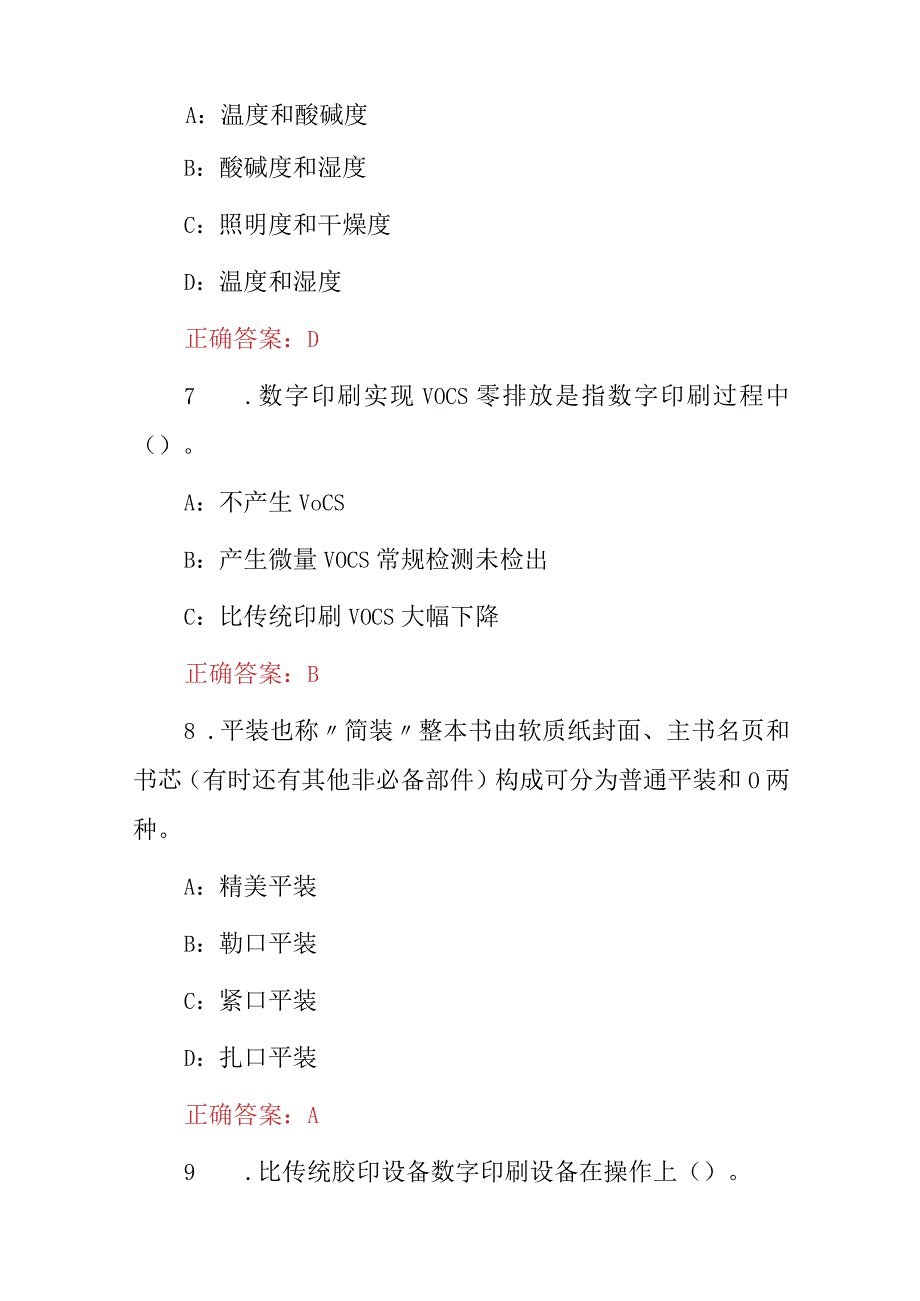 A：温度和酸碱度

B：酸碱度和湿度

C：照明度和干燥度

D：温度和湿度

正确答案：D

7　.数字印刷实现 VOCS 零排放是指数字印刷过程中（）。

A：不产生 VoCS

B：产生微量 VOCS 常规检测未检出

C：比传统印刷 VOCS 大幅下降

正确答案：B

8 .平装也称〃简装〃整本书由软质纸封面、主书名页和书芯（有时还有其他非必备部件）构成可分为普通平装和 0 两种。

A：精美平装

B：勒口平装

C：紧口平装

D：扎口平装

正确答案：A

9　.比传统胶印设备数字印刷设备在操作上（）。